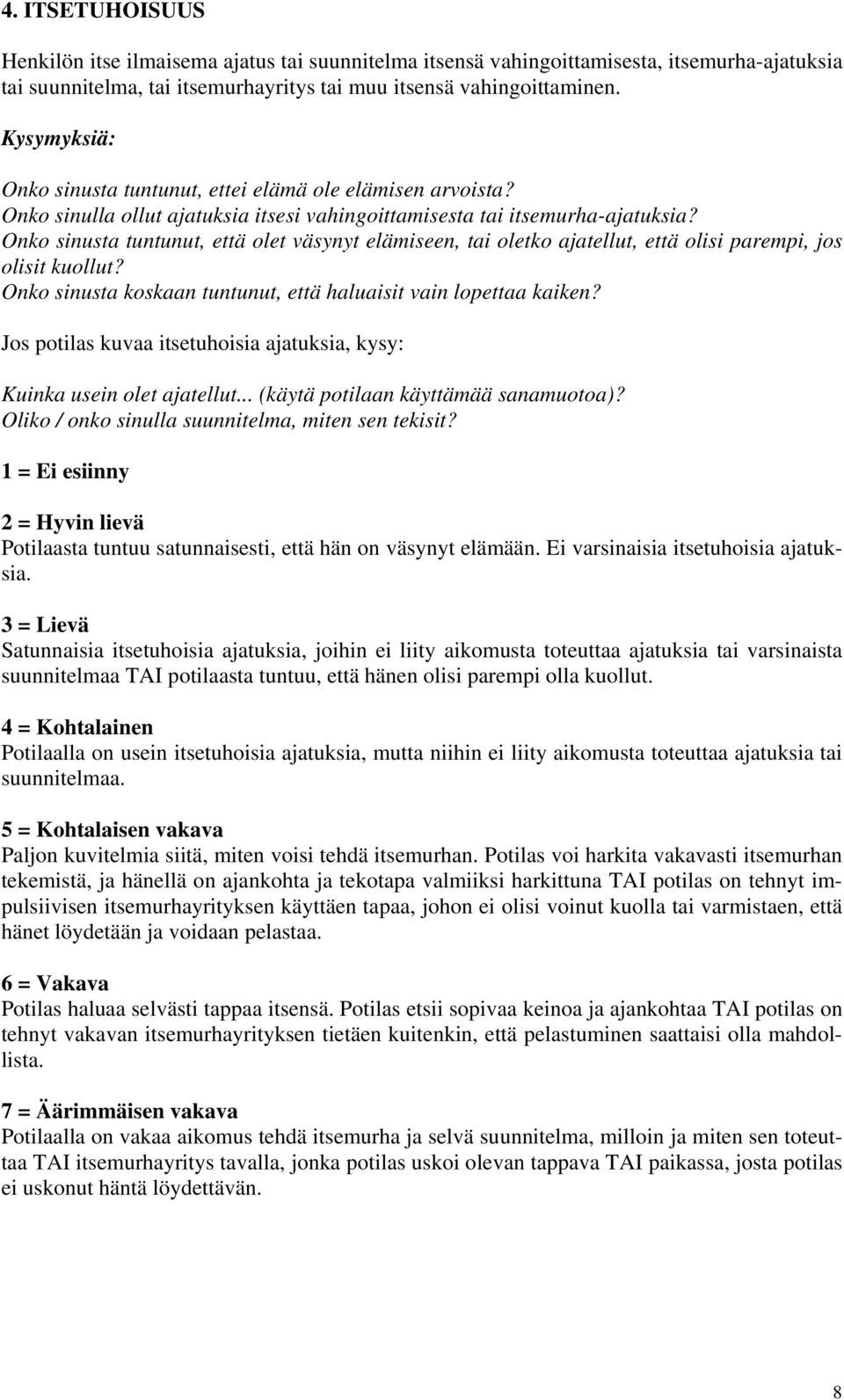 4. ITSETUHOISUUS

Henkilön itse ilmaisema ajatus tai suunnitelma itsensä vahingoittamisesta, itsemurha-ajatuksia tai suunnitelma, tai itsemurhayritys tai muu itsensä vahingoittaminen.

Kysymyksiä:

Onko sinusta tuntunut, ettei elämä ole elämisen arvoista?
Onko sinulla ollut ajatuksia itsesi vahingoittamisesta tai itsemurha-ajatuksia?
Onko sinusta tuntunut, että olet väsynyt elämiseen, tai oletko ajatellut, että olisi parempi, jos olisit kuollut?
Onko sinusta koskaan tuntunut, että haluaisit vain lopettaa kaiken?

Jos potilas kuvaa itsetuhoisia ajatuksia, kysy:

Kuinka usein olet ajatellut... (käytä potilaan käyttämää sanamuotoa)?
Oliko / onko sinulla suunnitelma, miten sen tekisit?

1 = Ei esiinny

2 = Hyvin lievä
Potilaasta tuntuu satunnaisesti, että hän on väsynyt elämään. Ei varsinaisia itsetuhoisia ajatuksia.

3 = Lievä
Satunnaisia itsetuhoisia ajatuksia, joihin ei liity aikomusta toteuttaa ajatuksia tai varsinaista suunnitelmaa TAI potilaasta tuntuu, että hänen olisi parempi olla kuollut.

4 = Kohtalainen
Potilaalla on usein itsetuhoisia ajatuksia, mutta niihin ei liity aikomusta toteuttaa ajatuksia tai suunnitelmaa.

5 = Kohtalaisen vakava
Paljon kuvitelmia siitä, miten voisi tehdä itsemurhan. Potilas voi harkita vakavasti itsemurhan tekemistä, ja hänellä on ajankohta ja tekotapa valmiiksi harkittuna TAI potilas on tehnyt impulsiivisen itsemurhayrityksen käyttäen tapaa, johon ei olisi voinut kuolla tai varmistaen, että hänet löydetään ja voidaan pelastaa.

6 = Vakava
Potilas haluaa selvästi tappaa itsensä. Potilas etsii sopivaa keinoa ja ajankohtaa TAI potilas on tehnyt vakavan itsemurhayrityksen tietäen kuitenkin, että pelastuminen saattaisi olla mahdollista.

7 = Äärimmäisen vakava
Potilaalla on vakaa aikomus tehdä itsemurha ja selvä suunnitelma, milloin ja miten sen toteuttaa TAI itsemurhayritys tavalla, jonka potilas uskoi olevan tappava TAI paikassa, josta potilas ei uskonut häntä löydettävän.

8